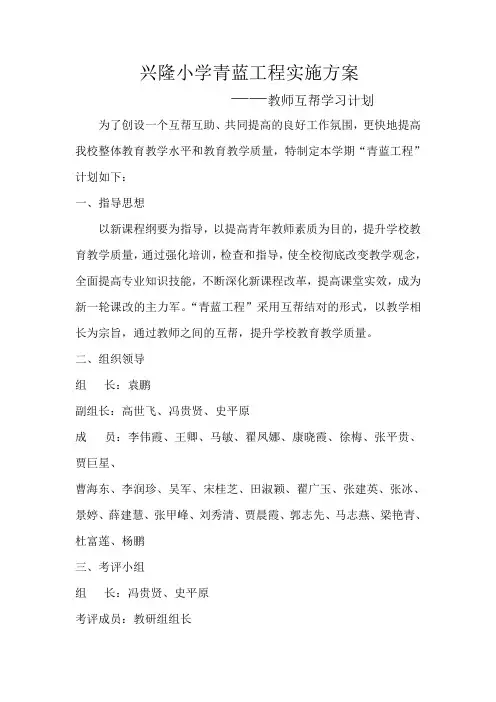 兴隆小学青蓝工程实施方案

——教师互帮学习计划

为了创设一个互帮互助、共同提高的良好工作氛围，更快地提高我校整体教育教学水平和教育教学质量，特制定本学期“青蓝工程”计划如下：

一、指导思想

以新课程纲要为指导，以提高青年教师素质为目的，提升学校教育教学质量，通过强化培训，检查和指导，使全校彻底改变教学观念，全面提高专业知识技能，不断深化新课程改革，提高课堂实效，成为新一轮课改的主力军。“青蓝工程”采用互帮结对的形式，以教学相长为宗旨，通过教师之间的互帮，提升学校教育教学质量。

二、组织领导

组　长：袁鹏

副组长：高世飞、冯贵贤、史平原

成　员：李伟霞、王卿、马敏、翟凤娜、康晓霞、徐梅、张平贵、贾巨星、

曹海东、李润珍、吴军、宋桂芝、田淑颖、翟广玉、张建英、张冰、景婷、薛建慧、张甲峰、刘秀清、贾晨霞、郭志先、马志燕、梁艳青、杜富莲、杨鹏

三、考评小组

组　长：冯贵贤、史平原

考评成员：教研组组长